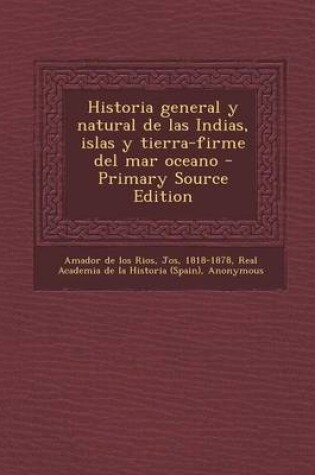 Historia general y natural de las Indias, islas y tierra-firme del mar oceano - Primary Source Edition

Amador de los Rios, Jos, 1818-1878, Real Academia de la Historia (Spain), Anonymous